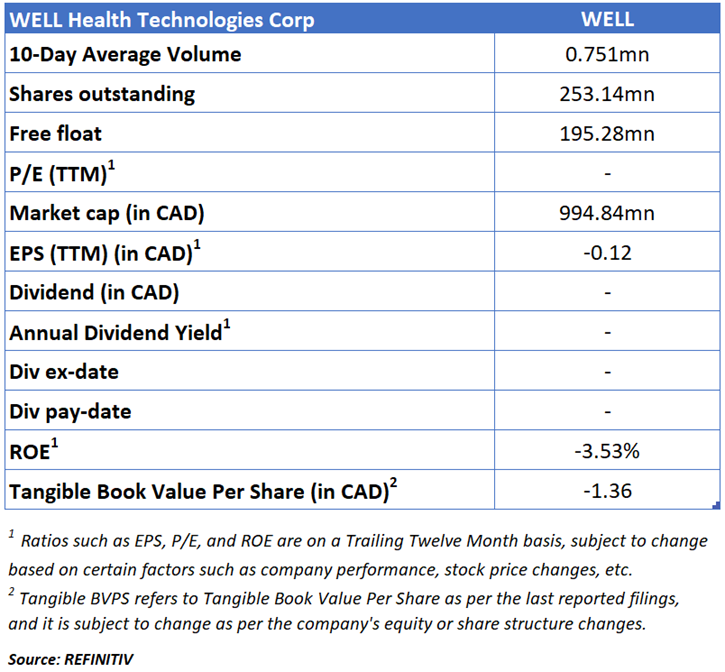 | WELL Health Technologies Corp | WELL |
|---|---|
| 10-Day Average Volume | 0.751mn |
| Shares outstanding | 253.14mn |
| Free float | 195.28mn |
| P/E (TTM)$^1$ | - |
| Market cap (in CAD) | 994.84mn |
| EPS (TTM) (in CAD)$^1$ | -0.12 |
| Dividend (in CAD) | - |
| Annual Dividend Yield$^1$ | - |
| Div ex-date | - |
| Div pay-date | - |
| ROE$^1$ | -3.53% |
| Tangible Book Value Per Share (in CAD)$^2$ | -1.36 |

$^1$ Ratios such as EPS, P/E, and ROE are on a Trailing Twelve Month basis, subject to change based on certain factors such as company performance, stock price changes, etc.
$^2$ Tangible BVPS refers to Tangible Book Value Per Share as per the last reported filings, and it is subject to change as per the company's equity or share structure changes.

Source: REFINITIV